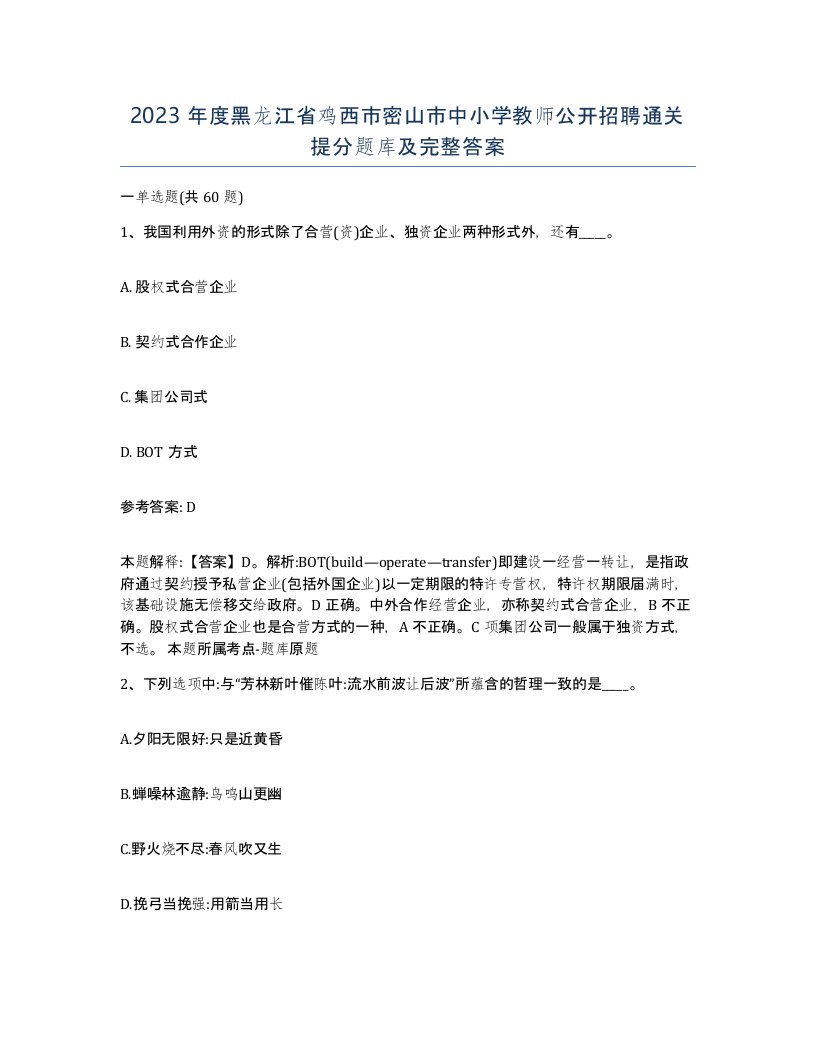 2023 年度黑龙江省鸡西市密山市中小学教师公开招聘通关提分题库及完整答案

一单选题(共 60 题)

1、我国利用外资的形式除了合营(资)企业、独资企业两种形式外，还有____。

A. 股权式合营企业

B. 契约式合作企业

C. 集团公司式

D. BOT 方式

参考答案: D

本题解释:【答案】D。解析:BOT(build—operate—transfer)即建设一经营一转让，是指政府通过契约授予私营企业(包括外国企业)以一定期限的特许专营权，特许权期限届满时，该基础设施无偿移交给政府。D 正确。中外合作经营企业，亦称契约式合营企业，B 不正确。股权式合营企业也是合营方式的一种，A 不正确。C 项集团公司一般属于独资方式，不选。 本题所属考点-题库原题

2、下列选项中:与“芳林新叶催陈叶:流水前波让后波”所蕴含的哲理一致的是____。

A.夕阳无限好:只是近黄昏

B.蝉噪林逾静:鸟鸣山更幽

C.野火烧不尽:春风吹又生

D.挽弓当挽强:用箭当用长